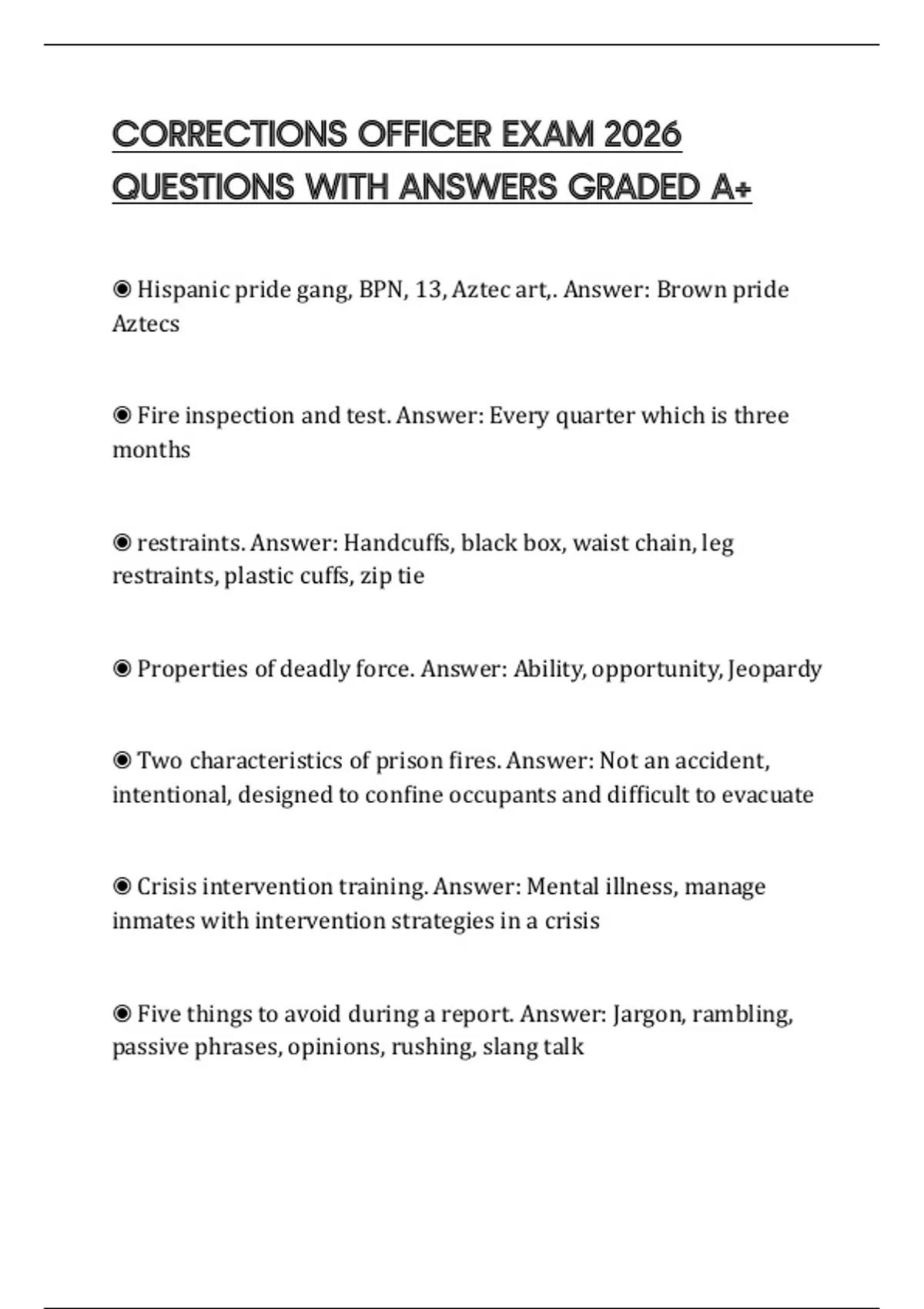 CORRECTIONS OFFICER EXAM 2026 QUESTIONS WITH ANSWERS GRADED A+

◉ Hispanic pride gang, BPN, 13, Aztec art,. Answer: Brown pride Aztecs

◉ Fire inspection and test. Answer: Every quarter which is three months

◉ restraints. Answer: Handcuffs, black box, waist chain, leg restraints, plastic cuffs, zip tie

◉ Properties of deadly force. Answer: Ability, opportunity, Jeopardy

◉ Two characteristics of prison fires. Answer: Not an accident, intentional, designed to confine occupants and difficult to evacuate

◉ Crisis intervention training. Answer: Mental illness, manage inmates with intervention strategies in a crisis

◉ Five things to avoid during a report. Answer: Jargon, rambling, passive phrases, opinions, rushing, slang talk